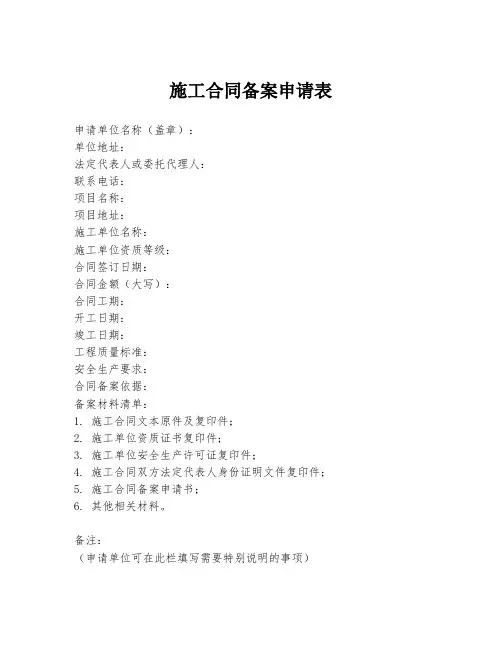 施工合同备案申请表

申请单位名称（盖章）：
单位地址：
法定代表人或委托代理人：
联系电话：
项目名称：
项目地址：
施工单位名称：
施工单位资质等级：
合同签订日期：
合同金额（大写）：
合同工期：
开工日期：
竣工日期：
工程质量标准：
安全生产要求：
合同备案依据：
备案材料清单：
1. 施工合同文本原件及复印件；
2. 施工单位资质证书复印件；
3. 施工单位安全生产许可证复印件；
4. 施工合同双方法定代表人身份证明文件复印件；
5. 施工合同备案申请书；
6. 其他相关材料。

备注：
（申请单位可在此栏填写需要特别说明的事项）